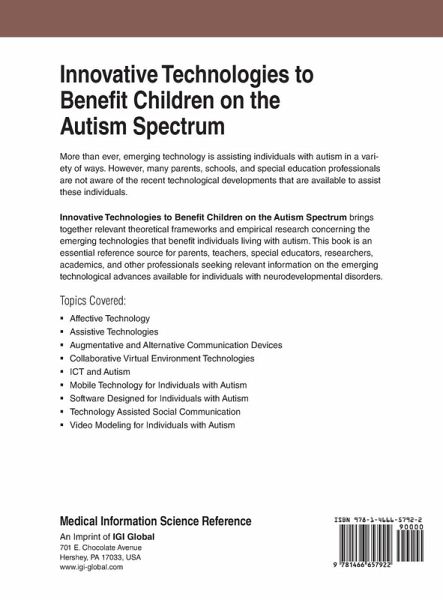 Innovative Technologies to Benefit Children on the Autism Spectrum

More than ever, emerging technology is assisting individuals with autism in a variety of ways. However, many parents, schools, and special education professionals are not aware of the recent technological developments that are available to assist these individuals.

Innovative Technologies to Benefit Children on the Autism Spectrum brings together relevant theoretical frameworks and empirical research concerning the emerging technologies that benefit individuals living with autism. This book is an essential reference source for parents, teachers, special educators, researchers, academics, and other professionals seeking relevant information on the emerging technological advances available for individuals with neurodevelopmental disorders.

Topics Covered:

• Affective Technology
• Assistive Technologies
• Augmentative and Alternative Communication Devices
• Collaborative Virtual Environment Technologies
• ICT and Autism
• Mobile Technology for Individuals with Autism
• Software Designed for Individuals with Autism
• Technology Assisted Social Communication
• Video Modeling for Individuals with Autism

Medical Information Science Reference
An Imprint of IGI Global
701 E. Chocolate Avenue
Hershey, PA 17033, USA
www.igi-global.com

ISBN 978-1-4666-5792-2
90000
9 781466 657922